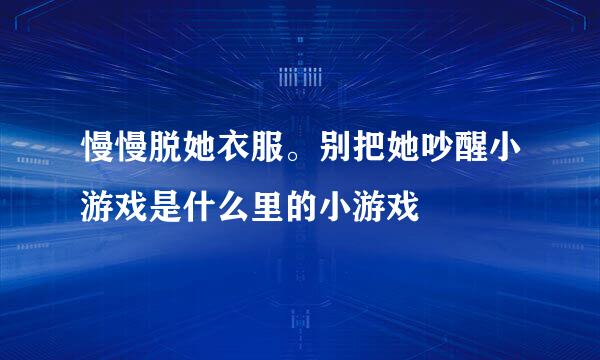 慢慢脱她衣服。别把她吵醒小游戏是什么里的小游戏